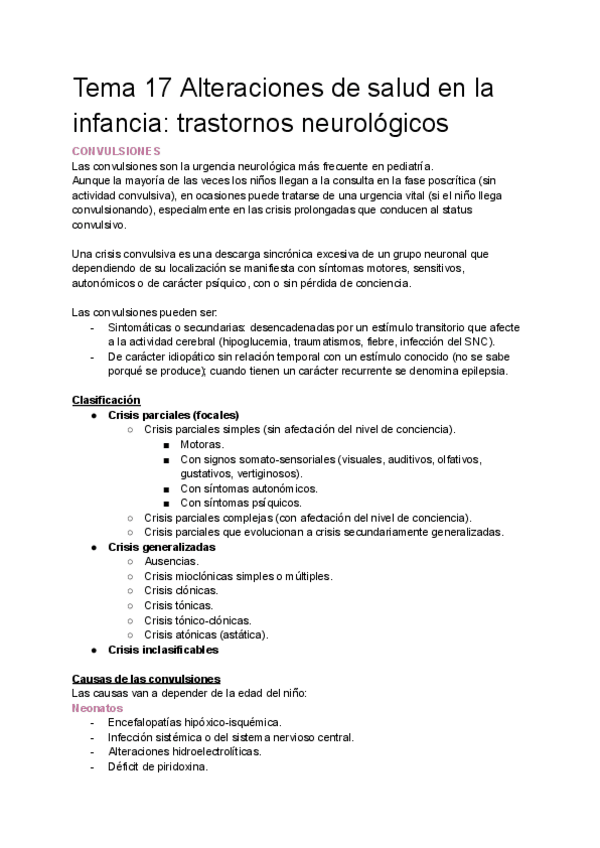 Tema 17 Alteraciones de salud en la infancia: trastornos neurológicos

CONVULSIONES
Las convulsiones son la urgencia neurológica más frecuente en pediatría.
Aunque la mayoría de las veces los niños llegan a la consulta en la fase poscrítica (sin actividad convulsiva), en ocasiones puede tratarse de una urgencia vital (si el niño llega convulsionando), especialmente en las crisis prolongadas que conducen al status convulsivo.

Una crisis convulsiva es una descarga sincrónica excesiva de un grupo neuronal que dependiendo de su localización se manifiesta con síntomas motores, sensitivos, autonómicos o de carácter psíquico, con o sin pérdida de conciencia.

Las convulsiones pueden ser:
- Sintomáticas o secundarias: desencadenadas por un estímulo transitorio que afecte a la actividad cerebral (hipoglucemia, traumatismos, fiebre, infección del SNC).
- De carácter idiopático sin relación temporal con un estímulo conocido (no se sabe porqué se produce); cuando tienen un carácter recurrente se denomina epilepsia.

Clasificación
● Crisis parciales (focales)
○ Crisis parciales simples (sin afectación del nivel de conciencia).
■ Motoras.
■ Con signos somato-sensoriales (visuales, auditivos, olfativos, gustativos, vertiginosos).
■ Con síntomas autonómicos.
■ Con síntomas psíquicos.
○ Crisis parciales complejas (con afectación del nivel de conciencia).
○ Crisis parciales que evolucionan a crisis secundariamente generalizadas.
● Crisis generalizadas
○ Ausencias.
○ Crisis mioclónicas simples o múltiples.
○ Crisis clónicas.
○ Crisis tónicas.
○ Crisis tónico-clónicas.
○ Crisis atónicas (astática).
● Crisis inclasificables

Causas de las convulsiones
Las causas van a depender de la edad del niño:
Neonatos
- Encefalopatías hipóxico-isquémica.
- Infección sistémica o del sistema nervioso central.
- Alteraciones hidroelectrolíticas.
- Déficit de piridoxina.